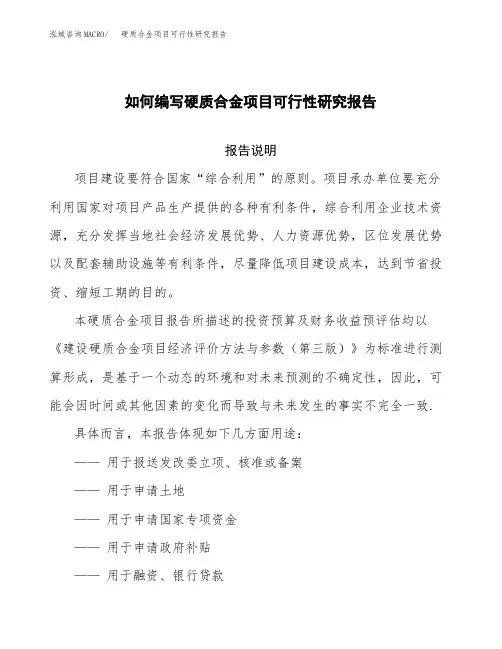 泓域咨询MACRO/　硬质合金项目可行性研究报告

如何编写硬质合金项目可行性研究报告

报告说明

项目建设要符合国家“综合利用”的原则。项目承办单位要充分利用国家对项目产品生产提供的各种有利条件，综合利用企业技术资源，充分发挥当地社会经济发展优势、人力资源优势，区位发展优势以及配套辅助设施等有利条件，尽量降低项目建设成本，达到节省投资、缩短工期的目的。

本硬质合金项目报告所描述的投资预算及财务收益预评估均以《建设硬质合金项目经济评价方法与参数（第三版）》为标准进行测算形成，是基于一个动态的环境和对未来预测的不确定性，因此，可能会因时间或其他因素的变化而导致与未来发生的事实不完全一致.

具体而言，本报告体现如下几方面用途：

—— 用于报送发改委立项、核准或备案

—— 用于申请土地

—— 用于申请国家专项资金

—— 用于申请政府补贴

—— 用于融资、银行贷款